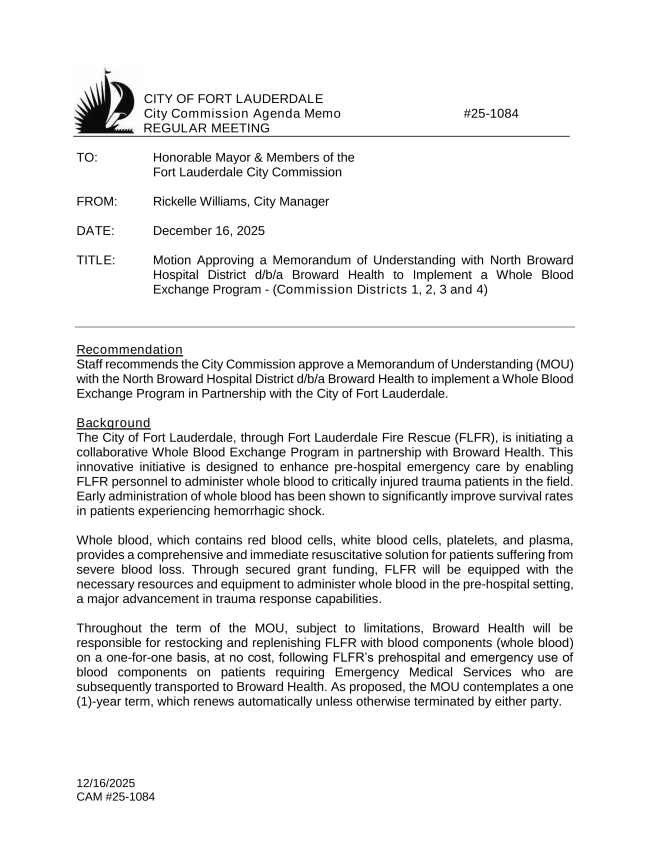 CITY OF FORT LAUDERDALE
City Commission Agenda Memo #25-1084
REGULAR MEETING

TO: Honorable Mayor & Members of the Fort Lauderdale City Commission

FROM: Rickelle Williams, City Manager

DATE: December 16, 2025

TITLE: Motion Approving a Memorandum of Understanding with North Broward Hospital District d/b/a Broward Health to Implement a Whole Blood Exchange Program - (Commission Districts 1, 2, 3 and 4)

Recommendation
Staff recommends the City Commission approve a Memorandum of Understanding (MOU) with the North Broward Hospital District d/b/a Broward Health to implement a Whole Blood Exchange Program in Partnership with the City of Fort Lauderdale.

Background
The City of Fort Lauderdale, through Fort Lauderdale Fire Rescue (FLFR), is initiating a collaborative Whole Blood Exchange Program in partnership with Broward Health. This innovative initiative is designed to enhance pre-hospital emergency care by enabling FLFR personnel to administer whole blood to critically injured trauma patients in the field. Early administration of whole blood has been shown to significantly improve survival rates in patients experiencing hemorrhagic shock.

Whole blood, which contains red blood cells, white blood cells, platelets, and plasma, provides a comprehensive and immediate resuscitative solution for patients suffering from severe blood loss. Through secured grant funding, FLFR will be equipped with the necessary resources and equipment to administer whole blood in the pre-hospital setting, a major advancement in trauma response capabilities.

Throughout the term of the MOU, subject to limitations, Broward Health will be responsible for restocking and replenishing FLFR with blood components (whole blood) on a one-for-one basis, at no cost, following FLFR's prehospital and emergency use of blood components on patients requiring Emergency Medical Services who are subsequently transported to Broward Health. As proposed, the MOU contemplates a one (1)-year term, which renews automatically unless otherwise terminated by either party.

12/16/2025
CAM #25-1084